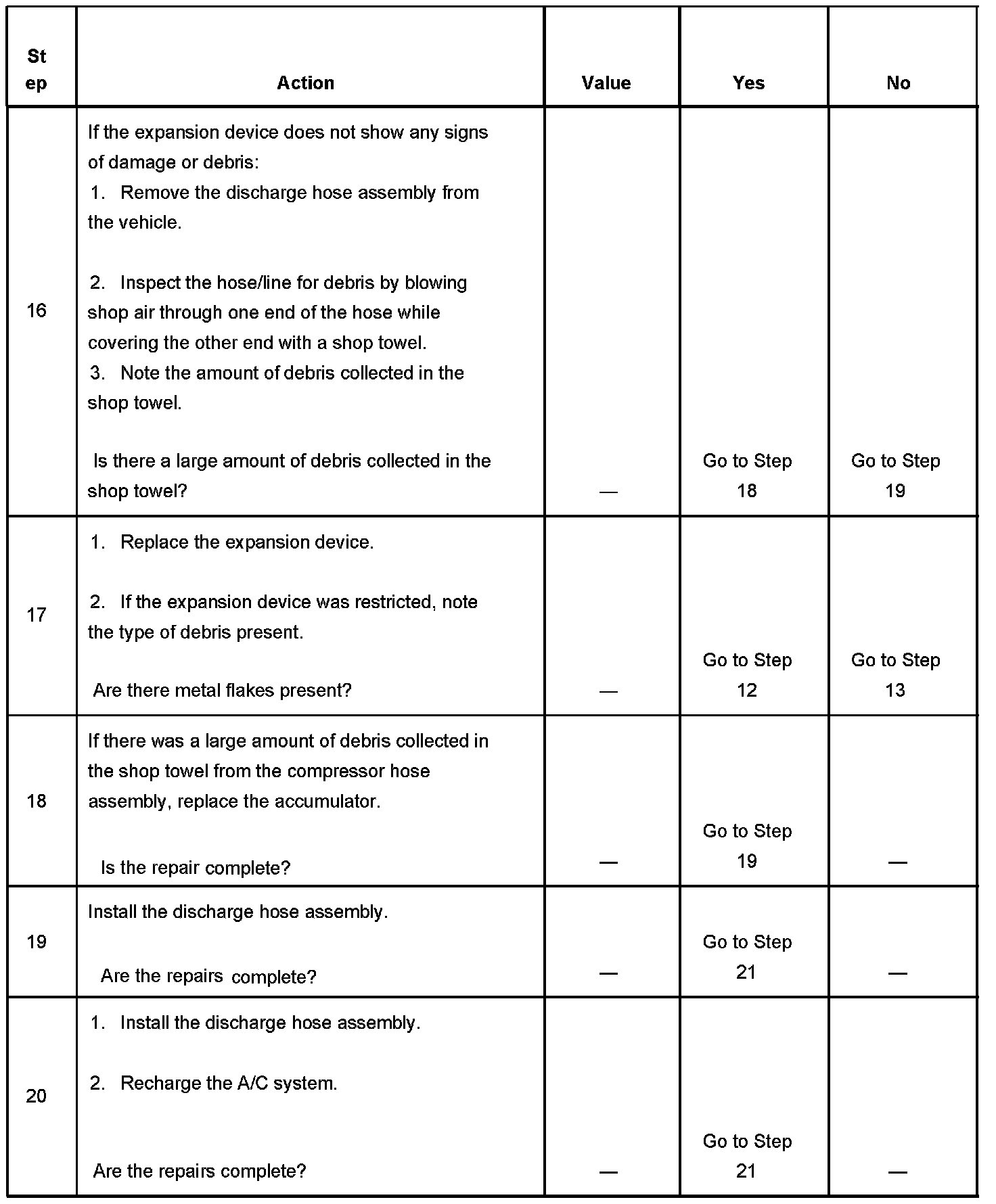 | Step | Action | Value | Yes | No |
|---|---|---|---|---|
| 16 | If the expansion device does not show any signs of damage or debris: 1. Remove the discharge hose assembly from the vehicle. 2. Inspect the hose/line for debris by blowing shop air through one end of the hose while covering the other end with a shop towel. 3. Note the amount of debris collected in the shop towel. Is there a large amount of debris collected in the shop towel? | — | Go to Step 18 | Go to Step 19 |
| 17 | 1. Replace the expansion device. 2. If the expansion device was restricted, note the type of debris present. Are there metal flakes present? | — | Go to Step 12 | Go to Step 13 |
| 18 | If there was a large amount of debris collected in the shop towel from the compressor hose assembly, replace the accumulator. Is the repair complete? | — | Go to Step 19 | — |
| 19 | Install the discharge hose assembly. Are the repairs complete? | — | Go to Step 21 | — |
| 20 | 1. Install the discharge hose assembly. 2. Recharge the A/C system. Are the repairs complete? | — | Go to Step 21 | — |